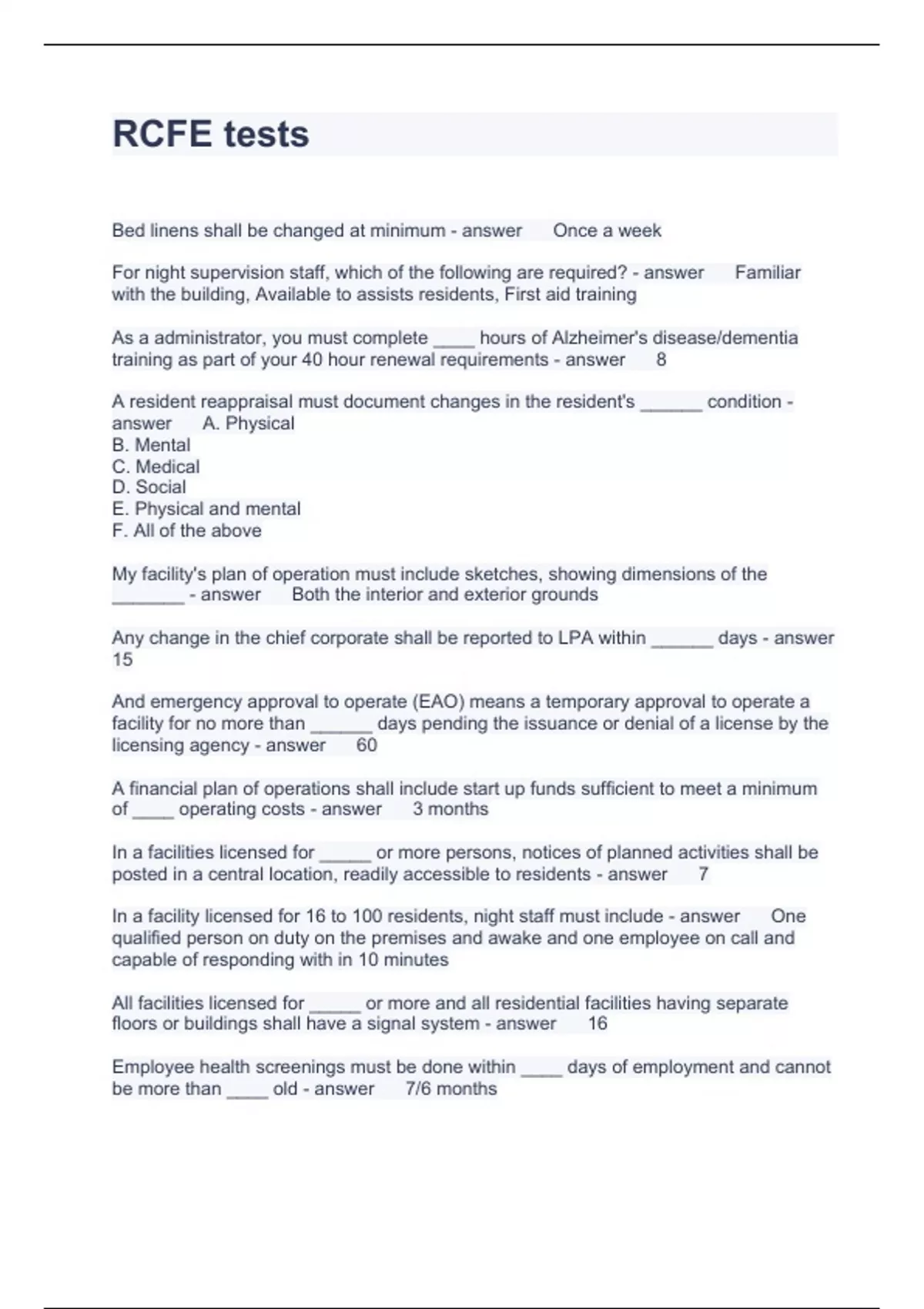 RCFE tests

Bed linens shall be changed at minimum - answer Once a week

For night supervision staff, which of the following are required? - answer Familiar with the building, Available to assists residents, First aid training

As a administrator, you must complete ____ hours of Alzheimer's disease/dementia training as part of your 40 hour renewal requirements - answer 8

A resident reappraisal must document changes in the resident's ______ condition - answer A. Physical
B. Mental
C. Medical
D. Social
E. Physical and mental
F. All of the above

My facility's plan of operation must include sketches, showing dimensions of the _______ - answer Both the interior and exterior grounds

Any change in the chief corporate shall be reported to LPA within ______ days - answer 15

And emergency approval to operate (EAO) means a temporary approval to operate a facility for no more than ______ days pending the issuance or denial of a license by the licensing agency - answer 60

A financial plan of operations shall include start up funds sufficient to meet a minimum of ____ operating costs - answer 3 months

In a facilities licensed for _____ or more persons, notices of planned activities shall be posted in a central location, readily accessible to residents - answer 7

In a facility licensed for 16 to 100 residents, night staff must include - answer One qualified person on duty on the premises and awake and one employee on call and capable of responding with in 10 minutes

All facilities licensed for _____ or more and all residential facilities having separate floors or buildings shall have a signal system - answer 16

Employee health screenings must be done within ____ days of employment and cannot be more than ____ old - answer 7/6 months